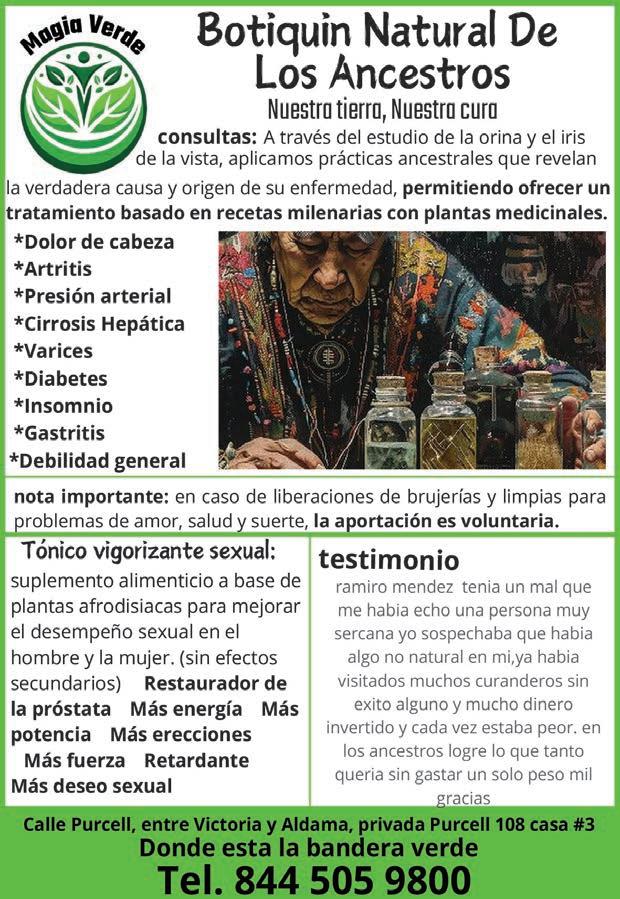 Magia Verde

Botiquin Natural De Los Ancestros

Nuestra tierra, Nuestra cura

consultas: A través del estudio de la orina y el iris de la vista, aplicamos prácticas ancestrales que revelan la verdadera causa y origen de su enfermedad, permitiendo ofrecer un tratamiento basado en recetas milenarias con plantas medicinales.

*Dolor de cabeza
*Artritis
*Presión arterial
*Cirrosis Hepática
*Varices
*Diabetes
*Insomnio
*Gastritis
*Debilidad general

nota importante: en caso de liberaciones de brujerías y limpias para problemas de amor, salud y suerte, la aportación es voluntaria.

Tónico vigorizante sexual:

suplemento alimenticio a base de plantas afrodisiacas para mejorar el desempeño sexual en el hombre y la mujer. (sin efectos secundarios) Restaurador de la próstata Más energía Más potencia Más erecciones Más fuerza Retardante Más deseo sexual

testimonio

ramiro mendez tenia un mal que me habia echo una persona muy sercana yo sospechaba que habia algo no natural en mi,ya habia visitados muchos curanderos sin exito alguno y mucho dinero invertido y cada vez estaba peor. en los ancestros logre lo que tanto queria sin gastar un solo peso mil gracias

Calle Purcell, entre Victoria y Aldama, privada Purcell 108 casa #3
Donde esta la bandera verde
Tel. 844 505 9800